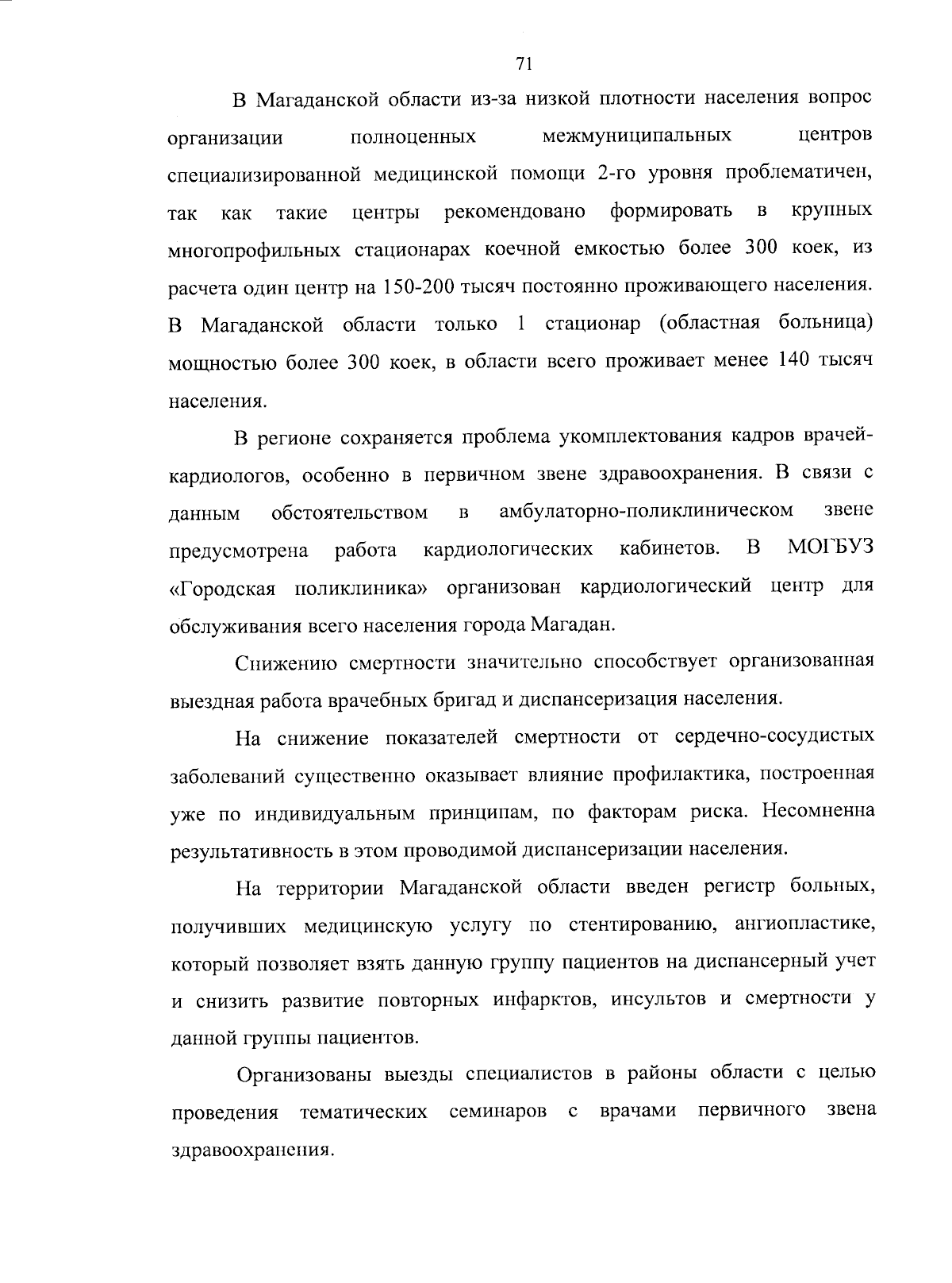 71

В Магаданской области из-за низкой плотности населения вопрос организации полноценных межмуниципальных центров специализированной медицинской помощи 2-го уровня проблематичен, так как такие центры рекомендовано формировать в крупных многопрофильных стационарах коечной емкостью более 300 коек, из расчета один центр на 150-200 тысяч постоянно проживающего населения. В Магаданской области только 1 стационар (областная больница) мощностью более 300 коек, в области всего проживает менее 140 тысяч населения.

В регионе сохраняется проблема укомплектования кадров врачей-кардиологов, особенно в первичном звене здравоохранения. В связи с данным обстоятельством в амбулаторно-поликлиническом звене предусмотрена работа кардиологических кабинетов. В МОГБУЗ «Городская поликлиника» организован кардиологический центр для обслуживания всего населения города Магадан.

Снижению смертности значительно способствует организованная выездная работа врачебных бригад и диспансеризация населения.

На снижение показателей смертности от сердечно-сосудистых заболеваний существенно оказывает влияние профилактика, построенная уже по индивидуальным принципам, по факторам риска. Несомненна результативность в этом проводимой диспансеризации населения.

На территории Магаданской области введен регистр больных, получивших медицинскую услугу по стентированию, ангиопластике, который позволяет взять данную группу пациентов на диспансерный учет и снизить развитие повторных инфарктов, инсультов и смертности у данной группы пациентов.

Организованы выезды специалистов в районы области с целью проведения тематических семинаров с врачами первичного звена здравоохранения.